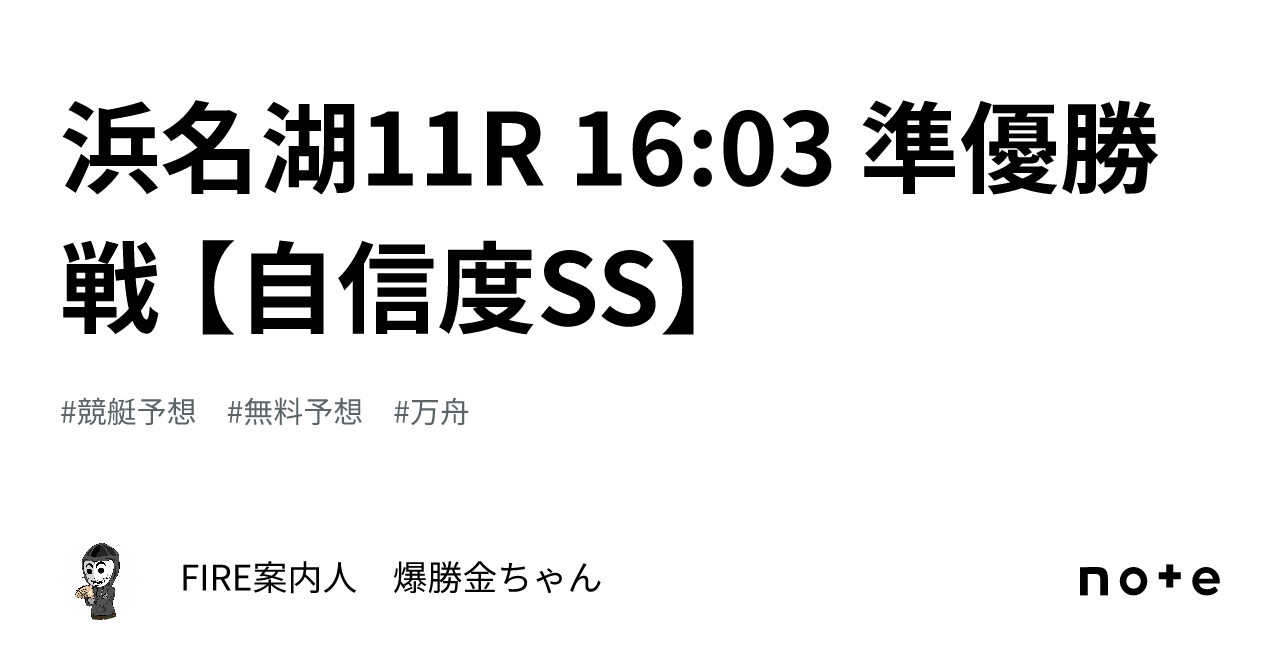 浜名湖11R 16:03 準優勝戦【自信度SS】

#競艇予想 #無料予想 #万舟

FIRE案内人　爆勝金ちゃん

note